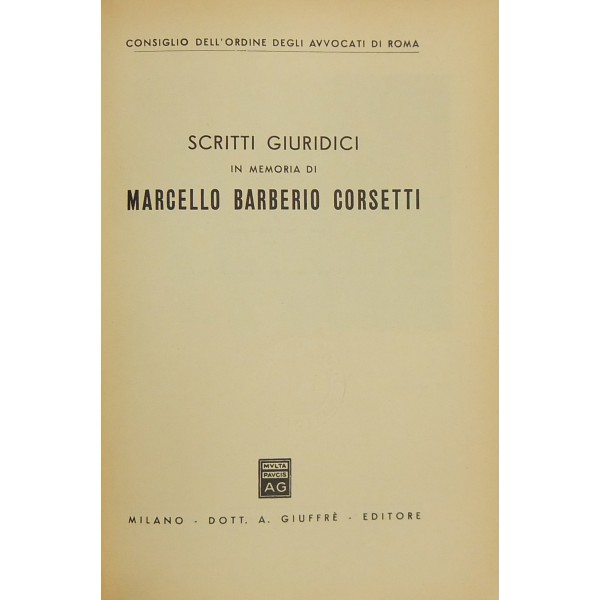 CONSIGLIO DELL'ORDINE DEGLI AVVOCATI DI ROMA

SCRITTI GIURIDICI
IN MEMORIA DI
MARCELLO BARBERIO CORSETTI

MVLTA
PAVCIS
AG

MILANO - DOTT. A. GIUFFRÈ - EDITORE